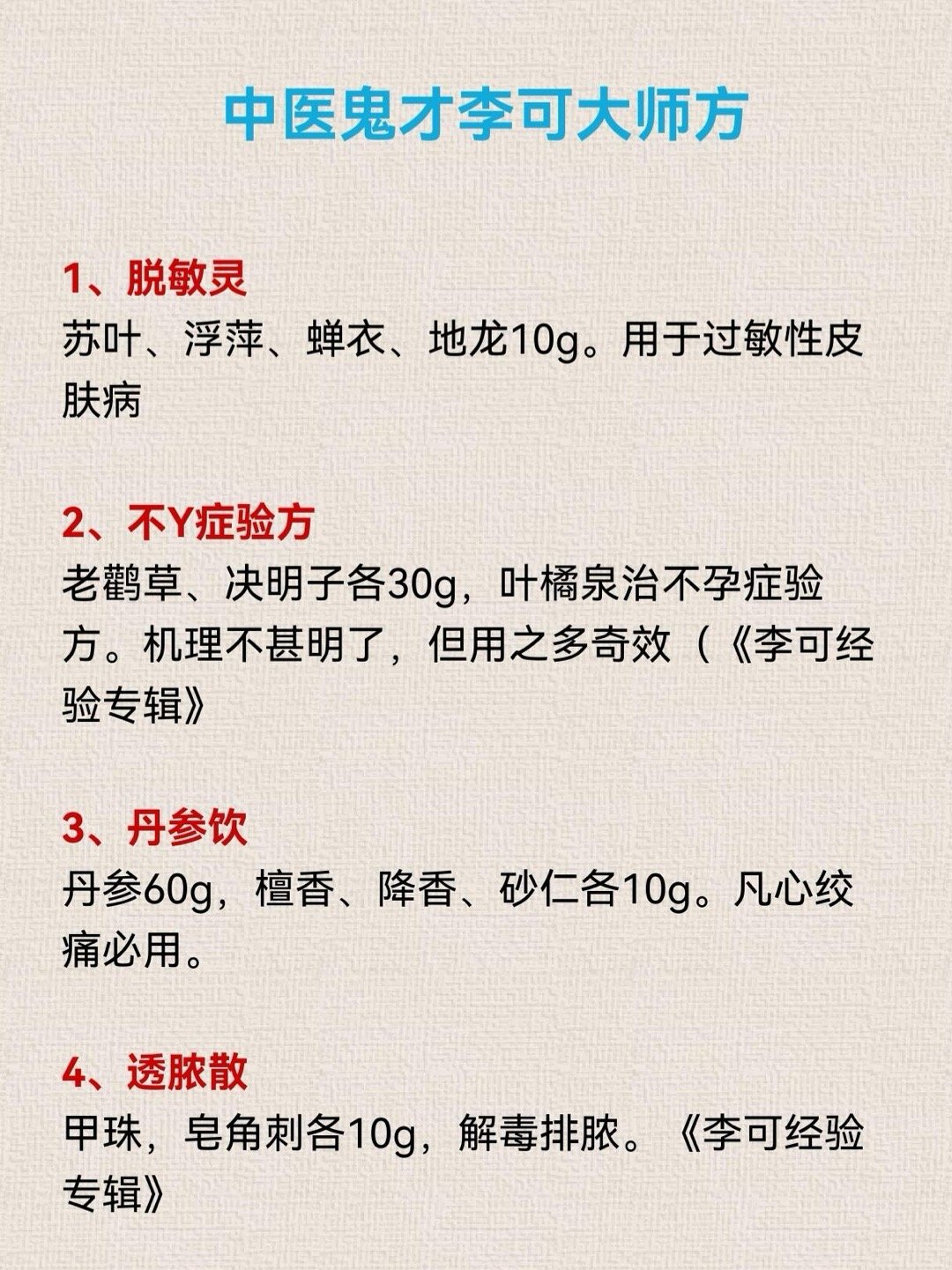 中医鬼才李可大师方

1、脱敏灵
苏叶、浮萍、蝉衣、地龙10g。用于过敏性皮肤病

2、不Y症验方
老鹳草、决明子各30g，叶橘泉治不孕症验方。机理不甚明了，但用之多奇效（《李可经验专辑》

3、丹参饮
丹参60g，檀香、降香、砂仁各10g。凡心绞痛必用。

4、透脓散
甲珠，皂角刺各10g，解毒排脓。《李可经验专辑》